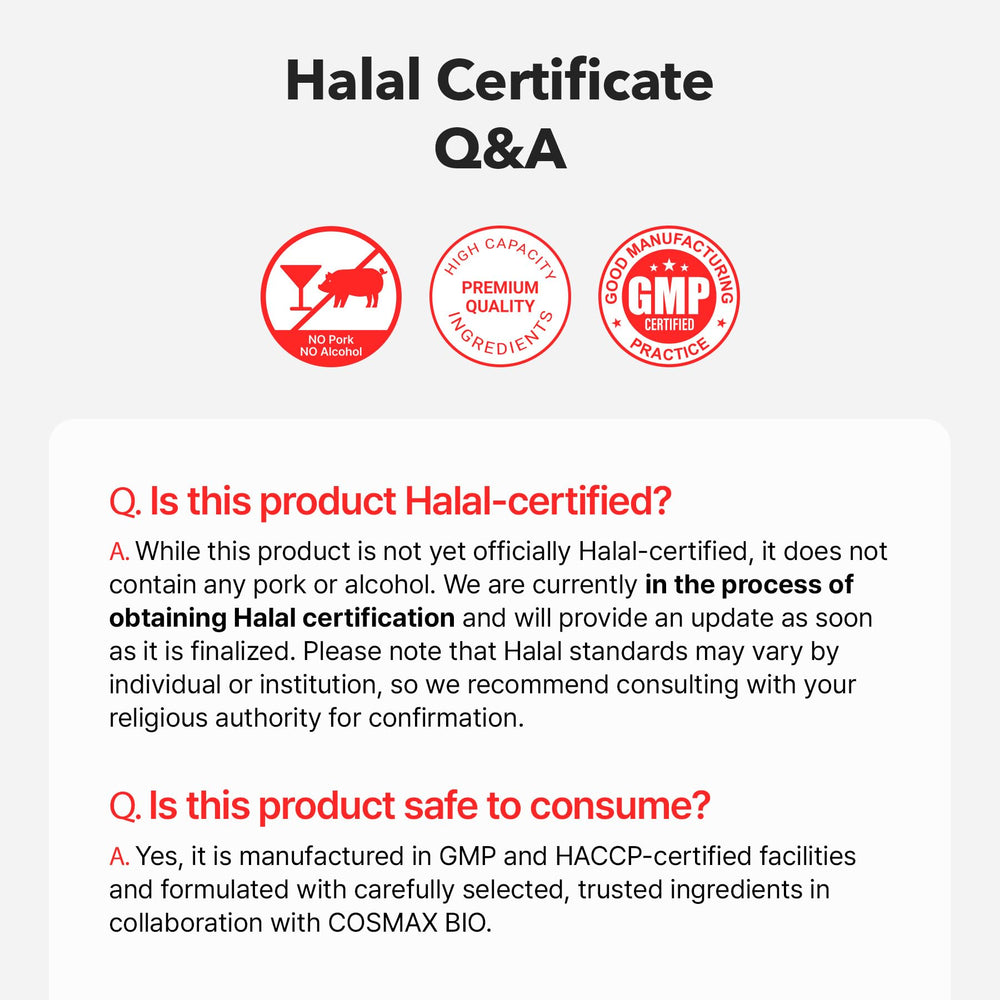 Halal Certificate
Q&A

NO Pork
NO Alcohol

HIGH CAPACITY
PREMIUM
QUALITY
INGREDIENTS

GOOD MANUFACTURING
GMP
CERTIFIED
PRACTICE

Q. Is this product Halal-certified?

A. While this product is not yet officially Halal-certified, it does not contain any pork or alcohol. We are currently in the process of obtaining Halal certification and will provide an update as soon as it is finalized. Please note that Halal standards may vary by individual or institution, so we recommend consulting with your religious authority for confirmation.

Q. Is this product safe to consume?

A. Yes, it is manufactured in GMP and HACCP-certified facilities and formulated with carefully selected, trusted ingredients in collaboration with COSMAX BIO.